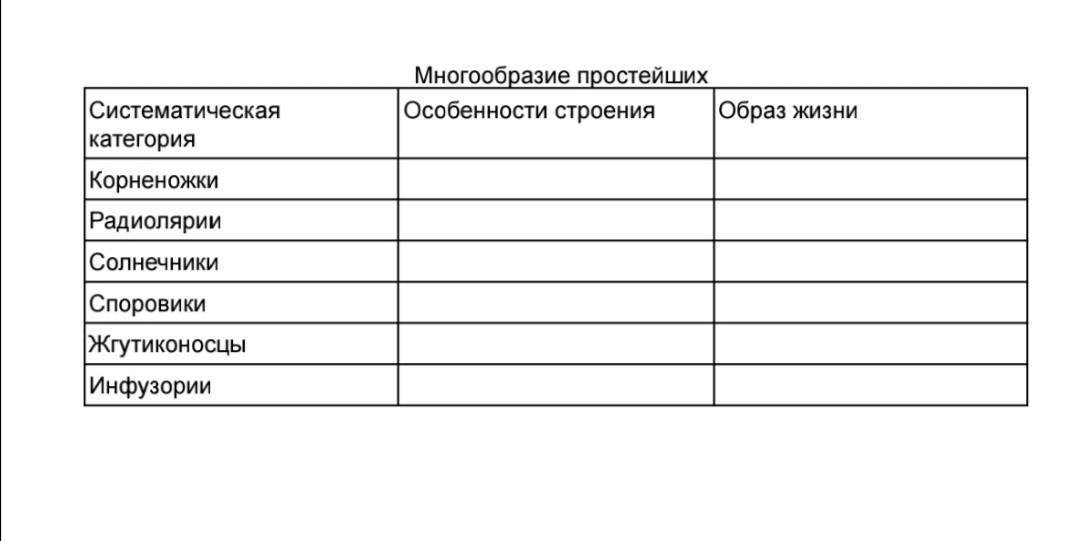 Многообразие простейших

| Систематическая категория | Особенности строения | Образ жизни |
|---|---|---|
| Корненожки | | |
| Радиолярии | | |
| Солнечники | | |
| Споровики | | |
| Жгутиконосцы | | |
| Инфузории | | |